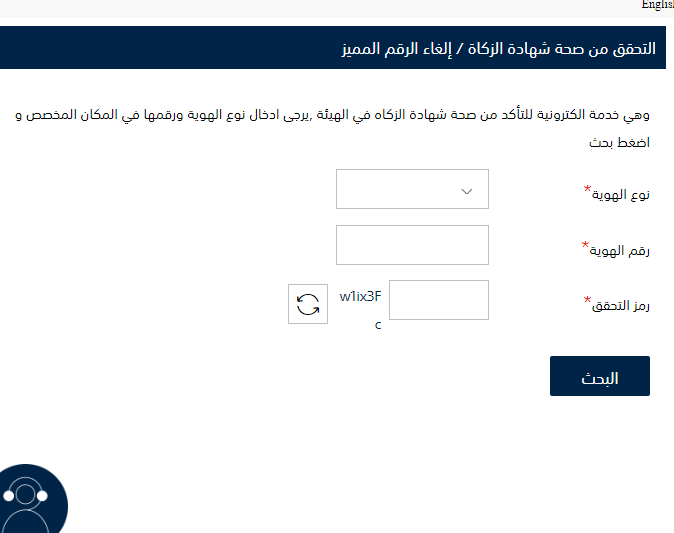 Englis

التحقق من صحة شهادة الزكاة / إلغاء الرقم المميز

وهي خدمة الكترونية للتأكد من صحة شهادة الزكاه في الهيئة ,يرجى ادخال نوع الهوية ورقمها في المكان المخصص و اضغط بحث

نوع الهوية*

رقم الهوية*

رمز التحقق*

w1ix3F
c

البحث